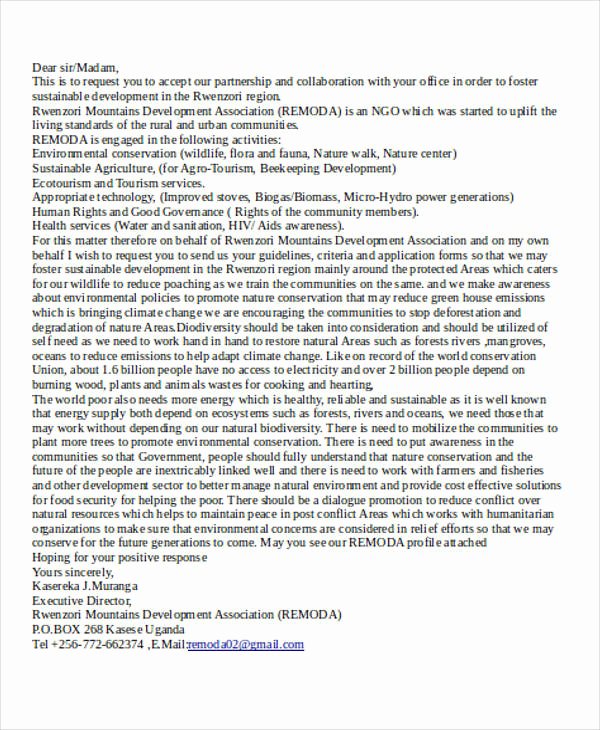 Dear sir/Madam,
This is to request you to accept our partnership and collaboration with your office in order to foster sustainable development in the Rwenzori region.
Rwenzori Mountains Development Association (REMODA) is an NGO which was started to uplift the living standards of the rural and urban communities.
REMODA is engaged in the following activities:
Environmental conservation (wildlife, flora and fauna, Nature walk, Nature center)
Sustainable Agriculture, (for Agro-Tourism, Beekeeping Development)
Ecotourism and Tourism services.
Appropriate technology, (Improved stoves, Biogas/Biomass, Micro-Hydro power generations)
Human Rights and Good Governance ( Rights of the community members).
Health services (Water and sanitation, HIV/ Aids awareness).
For this matter therefore on behalf of Rwenzori Mountains Development Association and on my own behalf I wish to request you to send us your guidelines, criteria and application forms so that we may foster sustainable development in the Rwenzori region mainly around the protected Areas which caters for our wildlife to reduce poaching as we train the communities on the same. and we make awareness about environmental policies to promote nature conservation that may reduce green house emissions which is bringing climate change we are encouraging the communities to stop deforestation and degradation of nature Areas.Diodiversity should be taken into consideration and should be utilized of self need as we need to work hand in hand to restore natural Areas such as forests rivers ,mangroves, oceans to reduce emissions to help adapt climate change. Like on record of the world conservation Union, about 1.6 billion people have no access to electricity and over 2 billion people depend on burning wood, plants and animals wastes for cooking and hearting.
The world poor also needs more energy which is healthy, reliable and sustainable as it is well known that energy supply both depend on ecosystems such as forests, rivers and oceans, we need those that may work without depending on our natural biodiversity. There is need to mobilize the communities to plant more trees to promote environmental conservation. There is need to put awareness in the communities so that Government, people should fully understand that nature conservation and the future of the people are inextricably linked well and there is need to work with farmers and fisheries and other development sector to better manage natural environment and provide cost effective solutions for food security for helping the poor. There should be a dialogue promotion to reduce conflict over natural resources which helps to maintain peace in post conflict Areas which works with humanitarian organizations to make sure that environmental concerns are considered in relief efforts so that we may conserve for the future generations to come. May you see our REMODA profile attached
Hoping for your positive response
Yours sincerely,
Kasereka J.Muranga
Executive Director,
Rwenzori Mountains Development Association (REMODA)
P.O.BOX 268 Kasese Uganda
Tel +256-772-662374 ,E.Mail:remoda02@gmail.com